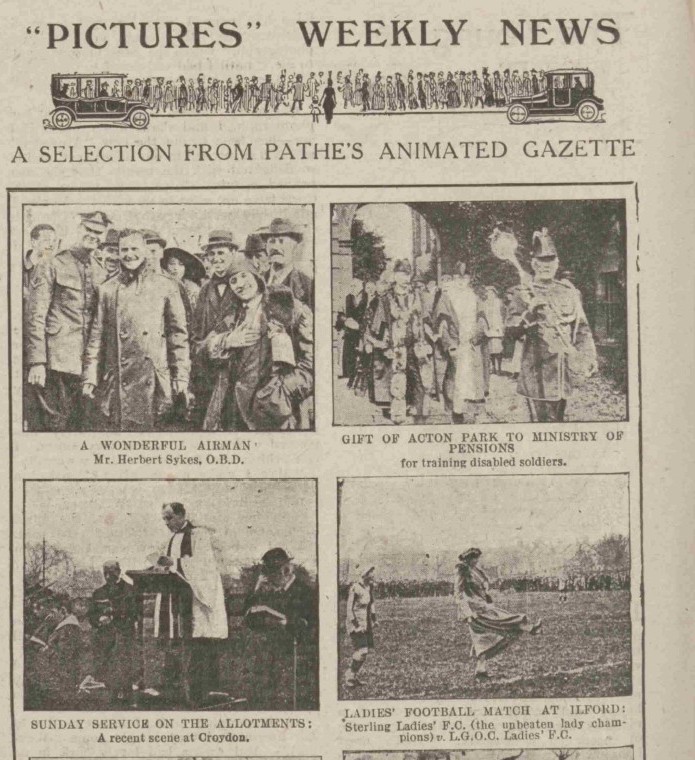 "PICTURES" WEEKLY NEWS

A SELECTION FROM PATHE'S ANIMATED GAZETTE

A WONDERFUL AIRMAN
Mr. Herbert Sykes, O.B.D.

GIFT OF ACTON PARK TO MINISTRY OF PENSIONS
for training disabled soldiers.

SUNDAY SERVICE ON THE ALLOTMENTS:
A recent scene at Croydon.

LADIES' FOOTBALL MATCH AT ILFORD:
Sterling Ladies' F.C. (the unbeaten lady champions) v. L.G.O.C. Ladies' F.C.